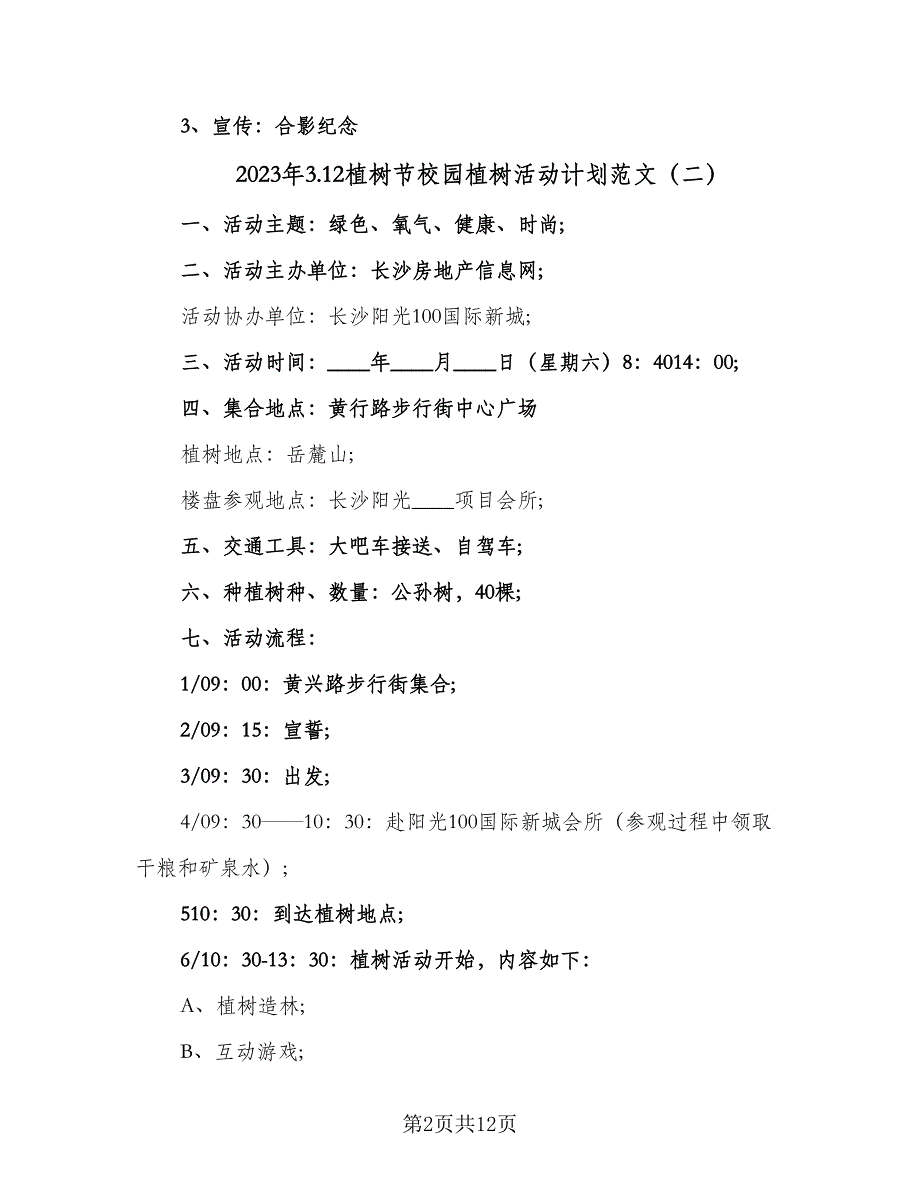 3、宣传：合影纪念

2023年3.12植树节校园植树活动计划范文（二）

一、活动主题：绿色、氧气、健康、时尚；

二、活动主办单位：长沙房地产信息网；

活动协办单位：长沙阳光100国际新城；

三、活动时间：____年____月____日（星期六）8：4014：00；

四、集合地点：黄行路步行街中心广场

植树地点：岳麓山；

楼盘参观地点：长沙阳光____项目会所；

五、交通工具：大吧车接送、自驾车；

六、种植树种、数量：公孙树，40棵；

七、活动流程：

1/09：00：黄兴路步行街集合；

2/09：15：宣誓；

3/09：30：出发；

4/09：30——10：30：赴阳光100国际新城会所（参观过程中领取干粮和矿泉水）；

510：30：到达植树地点；

6/10：30-13：30：植树活动开始，内容如下：

A、植树造林；

B、互动游戏；

第2页共12页